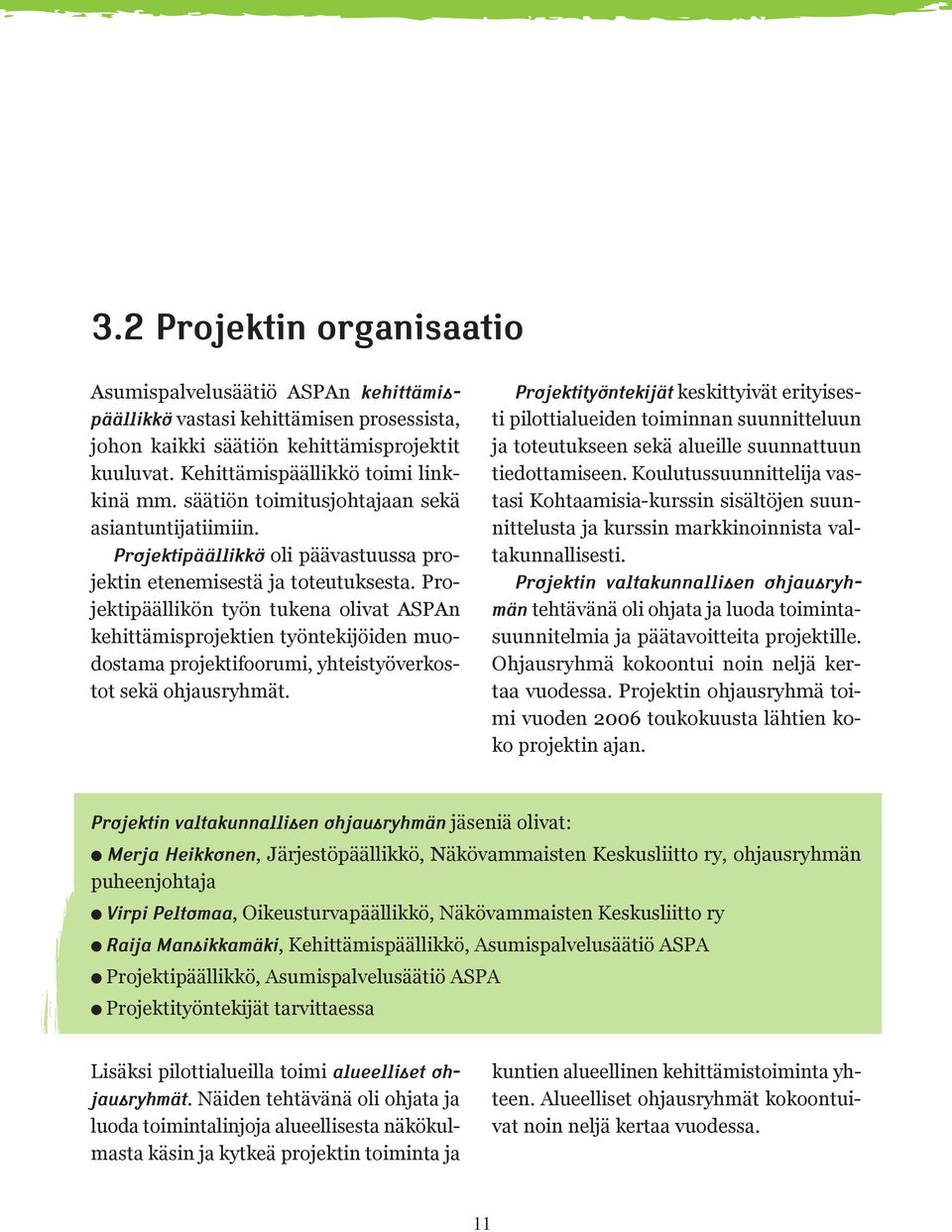 3.2 Projektin organisaatio

Asumispalvelusäätiö ASPAn kehittämispäällikkö vastasi kehittämisen prosessista, johon kaikki säätiön kehittämisprojektit kuuluvat. Kehittämispäällikkö toimi linkkinä mm. säätiön toimitusjohtajaan sekä asiantuntijatiimiin.

Projektipäällikkö oli päävastuussa projektin etenemisestä ja toteutuksesta. Projektipäällikön työn tukena olivat ASPAn kehittämisprojektien työntekijöiden muodostama projektifoorumi, yhteistyöverkostot sekä ohjausryhmät.

Projektityöntekijät keskittyivät erityisesti pilottialueiden toiminnan suunnitteluun ja toteutukseen sekä alueille suunnattuun tiedottamiseen. Koulutussuunnittelija vastasi Kohtaamisia-kurssin sisältöjen suunnittelusta ja kurssin markkinoinnista valtakunnallisesti.

Projektin valtakunnallisen ohjausryhmän tehtävänä oli ohjata ja luoda toimintasuunnitelmia ja päätavoitteita projektille. Ohjausryhmä kokoontui noin neljä kertaa vuodessa. Projektin ohjausryhmä toimi vuoden 2006 toukokuusta lähtien koko projektin ajan.

Projektin valtakunnallisen ohjausryhmän jäseniä olivat:
● Merja Heikkonen, Järjestöpäällikkö, Näkövammaisten Keskusliitto ry, ohjausryhmän puheenjohtaja
● Virpi Peltomaa, Oikeusturvapäällikkö, Näkövammaisten Keskusliitto ry
● Raija Mansikkamäki, Kehittämispäällikkö, Asumispalvelusäätiö ASPA
● Projektipäällikkö, Asumispalvelusäätiö ASPA
● Projektityöntekijät tarvittaessa

Lisäksi pilottialueilla toimi alueelliset ohjausryhmät. Näiden tehtävänä oli ohjata ja luoda toimintalinjoja alueellisesta näkökulmasta käsin ja kytkeä projektin toiminta ja kuntien alueellinen kehittämistoiminta yhteen. Alueelliset ohjausryhmät kokoontuivat noin neljä kertaa vuodessa.

11